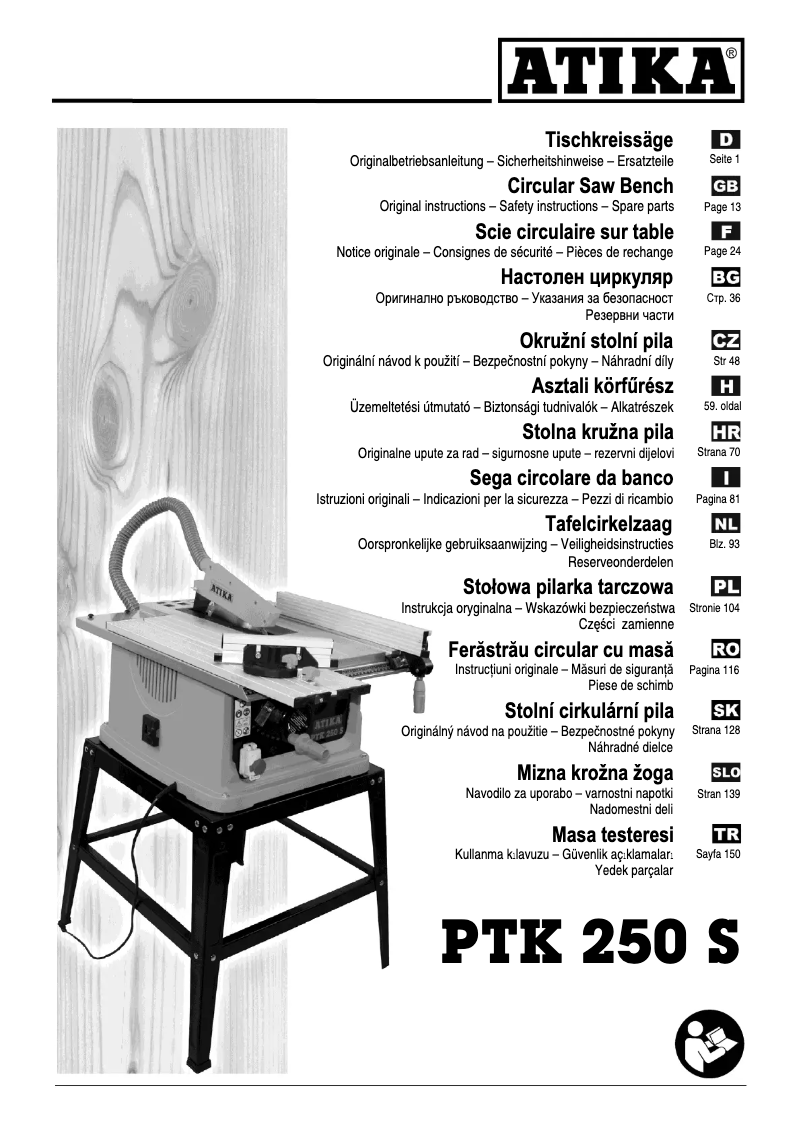 ATIKA®

Tischkreissäge
Originalbetriebsanleitung – Sicherheitshinweise – Ersatzteile
D
Seite 1

Circular Saw Bench
Original instructions – Safety instructions – Spare parts
GB
Page 13

Scie circulaire sur table
Notice originale – Consignes de sécurité – Pièces de rechange
F
Page 24

Настолен циркуляр
Оригинално ръководство – Указания за безопасност Резервни части
BG
Стр. 36

Okružní stolní pila
Originální návod k použití – Bezpečnostní pokyny – Náhradní díly
CZ
Str 48

Asztali körfűrész
Üzemeltetési útmutató – Biztonsági tudnivalók – Alkatrészek
H
59. oldal

Stolna kružna pila
Originalne upute za rad – sigurnosne upute – rezervni dijelovi
HR
Strana 70

Sega circolare da banco
Istruzioni originali – Indicazioni per la sicurezza – Pezzi di ricambio
I
Pagina 81

Tafelcirkelzaag
Oorspronkelijke gebruiksaanwijzing – Veiligheidsinstructies Reserveonderdelen
NL
Blz. 93

Stołowa pilarka tarczowa
Instrukcja oryginalna – Wskazówki bezpieczeństwa Części zamienne
PL
Stronie 104

Ferăstrău circular cu masă
Instrucțiuni originale – Măsuri de siguranță Piese de schimb
RO
Pagina 116

Stolní cirkulární pila
Originálný návod na použitie – Bezpečnostné pokyny Náhradné dielce
SK
Strana 128

Mizna krožna žoga
Navodilo za uporabo – varnostni napotki Nadomestni deli
SLO
Stran 139

Masa testeresi
Kullanma kılavuzu – Güvenlik açıklamaları Yedek parçalar
TR
Sayfa 150

ATIKA
ATIKA PTK 250 S

PTK 250 S